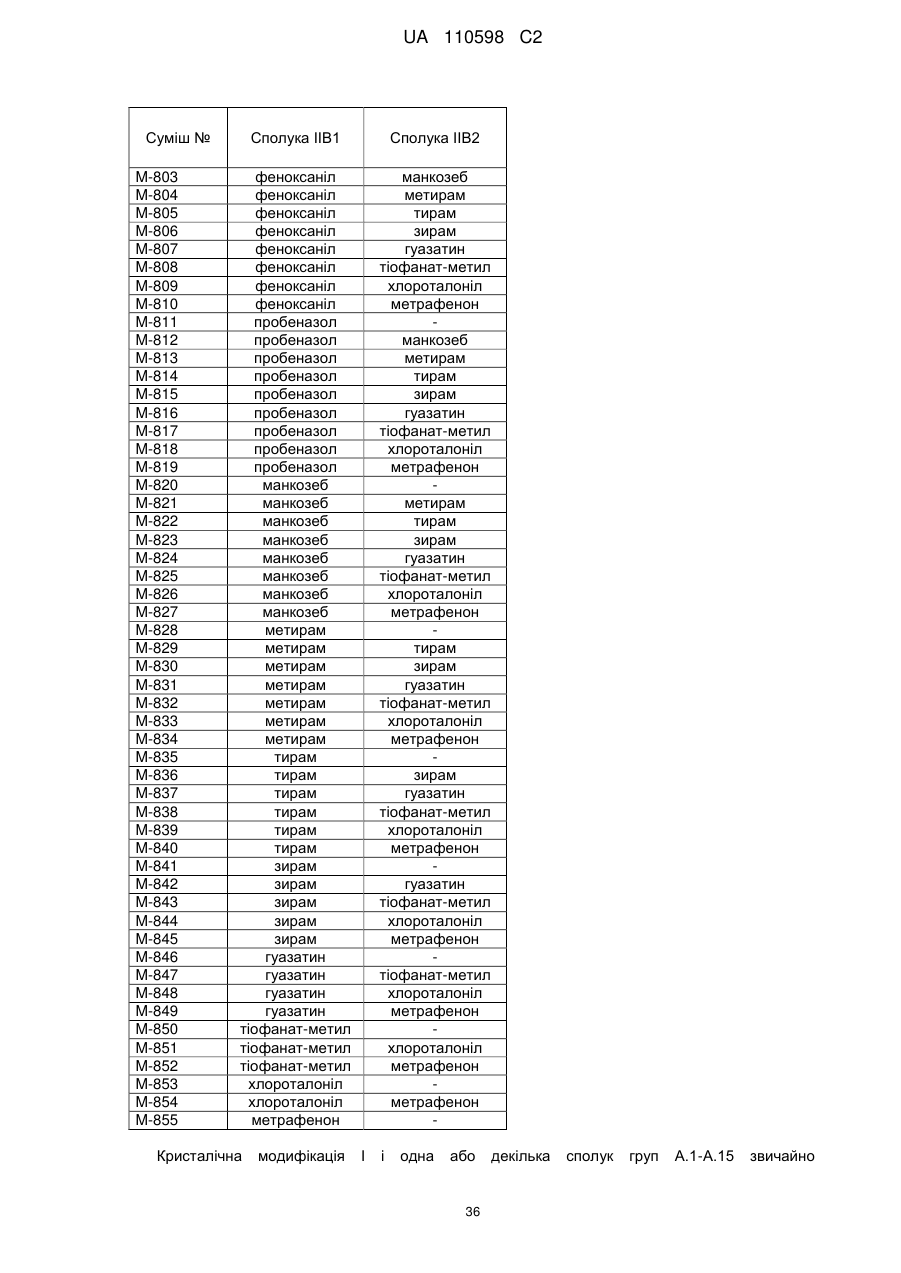 UA 110598 C2

| Суміш № | Сполука IIB1 | Сполука IIB2 |
|---|---|---|
| M-803 | феноксаніл | манкозеб |
| M-804 | феноксаніл | метирам |
| M-805 | феноксаніл | тирам |
| M-806 | феноксаніл | зирам |
| M-807 | феноксаніл | гуазатин |
| M-808 | феноксаніл | тіофанат-метил |
| M-809 | феноксаніл | хлороталоніл |
| M-810 | феноксаніл | метрафенон |
| M-811 | пробеназол | - |
| M-812 | пробеназол | манкозеб |
| M-813 | пробеназол | метирам |
| M-814 | пробеназол | тирам |
| M-815 | пробеназол | зирам |
| M-816 | пробеназол | гуазатин |
| M-817 | пробеназол | тіофанат-метил |
| M-818 | пробеназол | хлороталоніл |
| M-819 | пробеназол | метрафенон |
| M-820 | манкозеб | - |
| M-821 | манкозеб | метирам |
| M-822 | манкозеб | тирам |
| M-823 | манкозеб | зирам |
| M-824 | манкозеб | гуазатин |
| M-825 | манкозеб | тіофанат-метил |
| M-826 | манкозеб | хлороталоніл |
| M-827 | манкозеб | метрафенон |
| M-828 | метирам | - |
| M-829 | метирам | тирам |
| M-830 | метирам | зирам |
| M-831 | метирам | гуазатин |
| M-832 | метирам | тіофанат-метил |
| M-833 | метирам | хлороталоніл |
| M-834 | метирам | метрафенон |
| M-835 | тирам | - |
| M-836 | тирам | зирам |
| M-837 | тирам | гуазатин |
| M-838 | тирам | тіофанат-метил |
| M-839 | тирам | хлороталоніл |
| M-840 | тирам | метрафенон |
| M-841 | зирам | - |
| M-842 | зирам | гуазатин |
| M-843 | зирам | тіофанат-метил |
| M-844 | зирам | хлороталоніл |
| M-845 | зирам | метрафенон |
| M-846 | гуазатин | - |
| M-847 | гуазатин | тіофанат-метил |
| M-848 | гуазатин | хлороталоніл |
| M-849 | гуазатин | метрафенон |
| M-850 | тіофанат-метил | - |
| M-851 | тіофанат-метил | хлороталоніл |
| M-852 | тіофанат-метил | метрафенон |
| M-853 | хлороталоніл | - |
| M-854 | хлороталоніл | метрафенон |
| M-855 | метрафенон | - |

Кристалічна модифікація I і одна або декілька сполук груп A.1-A.15 звичайно

36